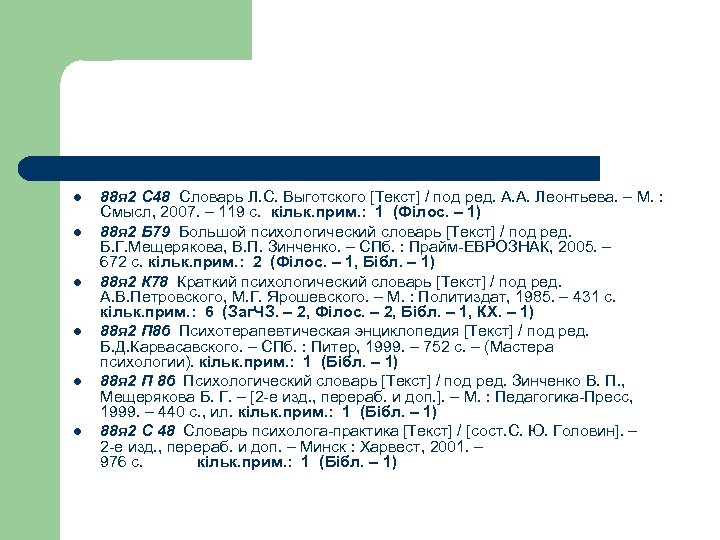 - 88я2 С48 Словарь Л.С. Выготского [Текст] / под ред. А.А. Леонтьева. – М. : Смысл, 2007. – 119 с. кільк.прим.: 1 (Філос. – 1)
- 88я2 Б79 Большой психологический словарь [Текст] / под ред. Б.Г.Мещерякова, В.П. Зинченко. – СПб. : Прайм-ЕВРОЗНАК, 2005. – 672 с. кільк.прим.: 2 (Філос. – 1, Бібл. – 1)
- 88я2 К78 Краткий психологический словарь [Текст] / под ред. А.В.Петровского, М.Г. Ярошевского. – М. : Политиздат, 1985. – 431 с. кільк.прим.: 6 (ЗагЧЗ. – 2, Філос. – 2, Бібл. – 1, КХ. – 1)
- 88я2 П86 Психотерапевтическая энциклопедия [Текст] / под ред. Б.Д.Карвасавского. – СПб. : Питер, 1999. – 752 с. – (Мастера психологии). кільк.прим.: 1 (Бібл. – 1)
- 88я2 П 86 Психологический словарь [Текст] / под ред. Зинченко В. П., Мещерякова Б. Г. – [2-е изд., перераб. и доп.]. – М. : Педагогика-Пресс, 1999. – 440 с., ил. кільк.прим.: 1 (Бібл. – 1)
- 88я2 С 48 Словарь психолога-практика [Текст] / [сост.С. Ю. Головин]. – 2-е изд., перераб. и доп. – Минск : Харвест, 2001. – 976 с. кільк.прим.: 1 (Бібл. – 1)